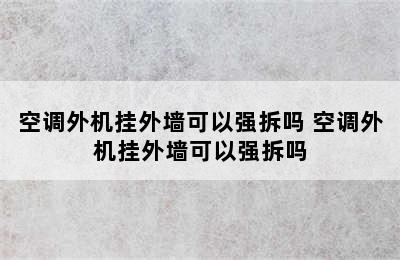 空调外机挂外墙可以强拆吗 空调外机挂外墙可以强拆吗